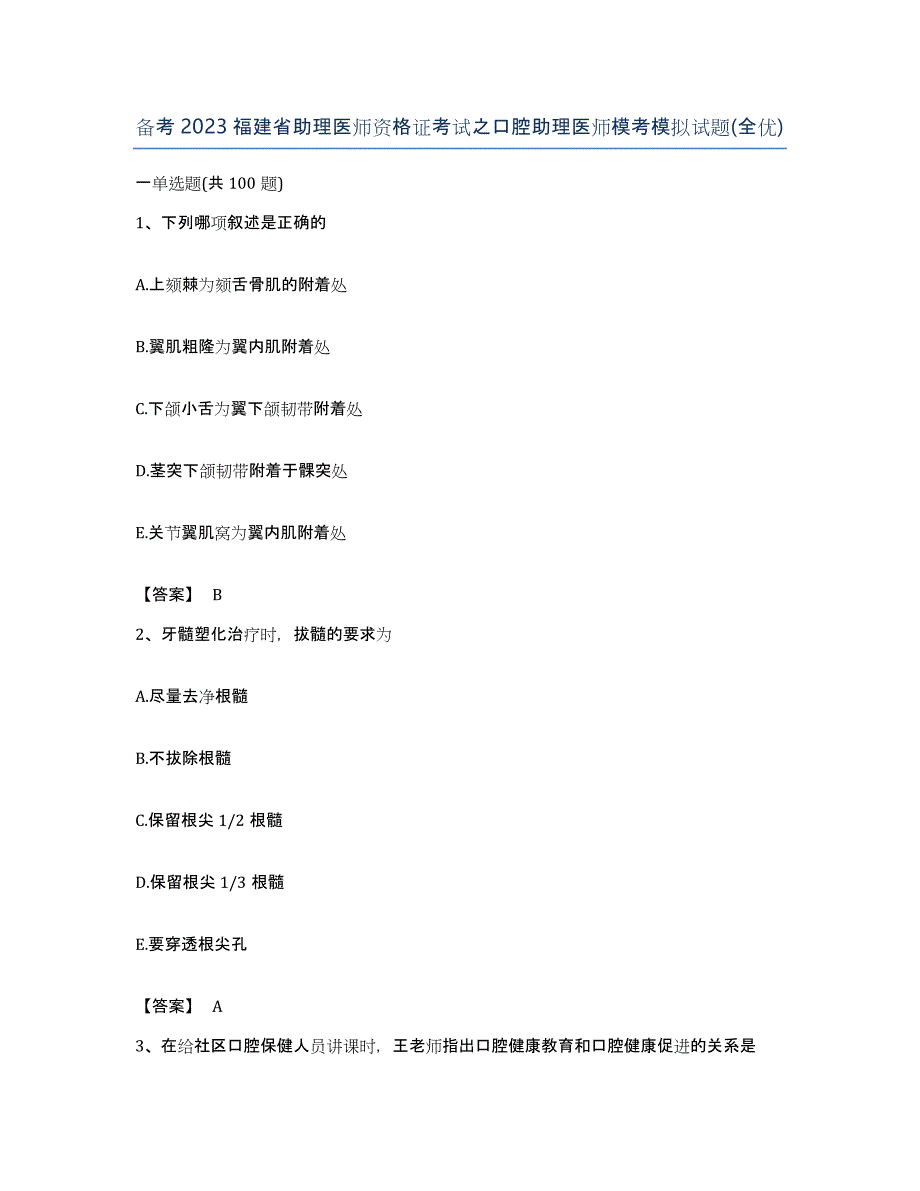 备考2023福建省助理医师资格证考试之口腔助理医师模考模拟试题(全优)

一单选题(共100题)

1、下列哪项叙述是正确的

A.上颏棘为颏舌骨肌的附着处

B.翼肌粗隆为翼内肌附着处

C.下颌小舌为翼下颌韧带附着处

D.茎突下颌韧带附着于髁突处

E.关节翼肌窝为翼内肌附着处

【答案】 B

2、牙髓塑化治疗时，拔髓的要求为

A.尽量去净根髓

B.不拔除根髓

C.保留根尖1/2根髓

D.保留根尖1/3根髓

E.要穿透根尖孔

【答案】 A

3、在给社区口腔保健人员讲课时，王老师指出口腔健康教育和口腔健康促进的关系是